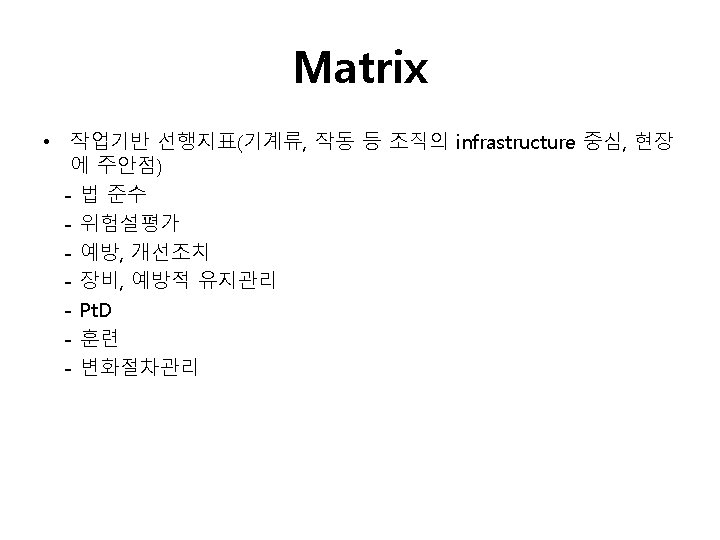 Matrix

• 작업기반 선행지표(기계류, 작동 등 조직의 infrastructure 중심, 현장에 주안점)
- 법 준수
- 위험설평가
- 예방, 개선조치
- 장비, 예방적 유지관리
- PtD
- 훈련
- 변화절차관리